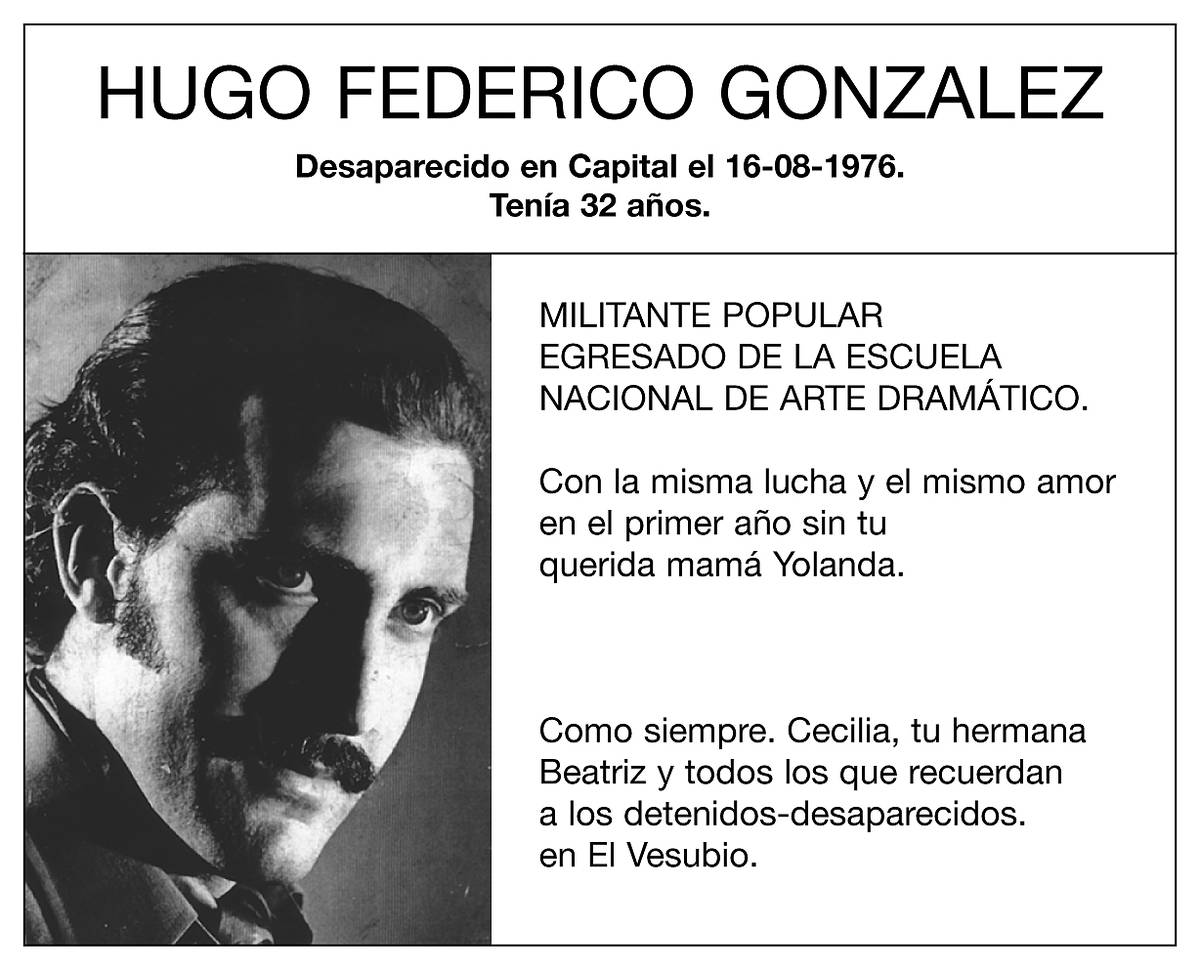 HUGO FEDERICO GONZALEZ

Desaparecido en Capital el 16-08-1976.
Tenía 32 años.

MILITANTE POPULAR
EGRESADO DE LA ESCUELA
NACIONAL DE ARTE DRAMÁTICO.

Con la misma lucha y el mismo amor en el primer año sin tu querida mamá Yolanda.

Como siempre. Cecilia, tu hermana Beatriz y todos los que recuerdan a los detenidos-desaparecidos. en El Vesubio.